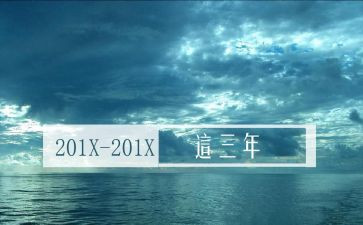 201X-201X 這三年